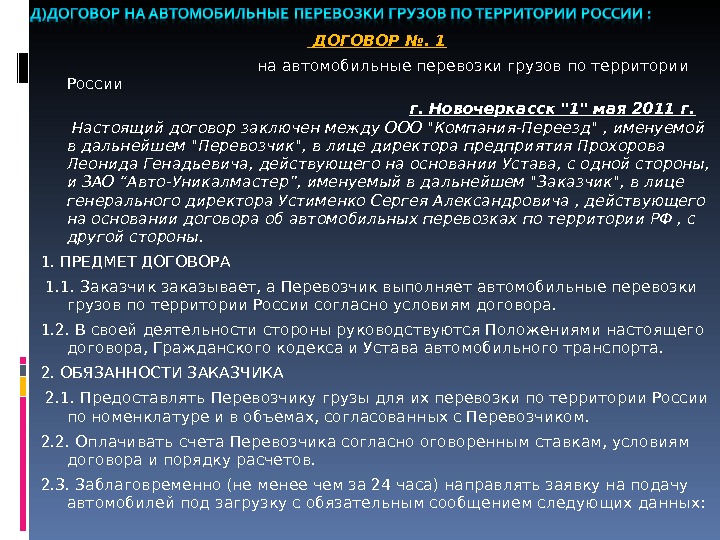 Д)ДОГОВОР НА АВТОМОБИЛЬНЫЕ ПЕРЕВОЗКИ ГРУЗОВ ПО ТЕРРИТОРИИ РОССИИ :

ДОГОВОР №. 1

на автомобильные перевозки грузов по территории России

г. Новочеркасск "1" мая 2011 г.

Настоящий договор заключен между ООО "Компания-Переезд" , именуемой в дальнейшем "Перевозчик", в лице директора предприятия Прохорова Леонида Генадьевича, действующего на основании Устава, с одной стороны, и ЗАО "Авто-Уникалмастер", именуемый в дальнейшем "Заказчик", в лице генерального директора Устименко Сергея Александровича , действующего на основании договора об автомобильных перевозках по территории РФ , с другой стороны.

1. ПРЕДМЕТ ДОГОВОРА

1.1. Заказчик заказывает, а Перевозчик выполняет автомобильные перевозки грузов по территории России согласно условиям договора.

1.2. В своей деятельности стороны руководствуются Положениями настоящего договора, Гражданского кодекса и Устава автомобильного транспорта.

2. ОБЯЗАННОСТИ ЗАКАЗЧИКА

2.1. Предоставлять Перевозчику грузы для их перевозки по территории России по номенклатуре и в объемах, согласованных с Перевозчиком.

2.2. Оплачивать счета Перевозчика согласно оговоренным ставкам, условиям договора и порядку расчетов.

2.3. Заблаговременно (не менее чем за 24 часа) направлять заявку на подачу автомобилей под загрузку с обязательным сообщением следующих данных: